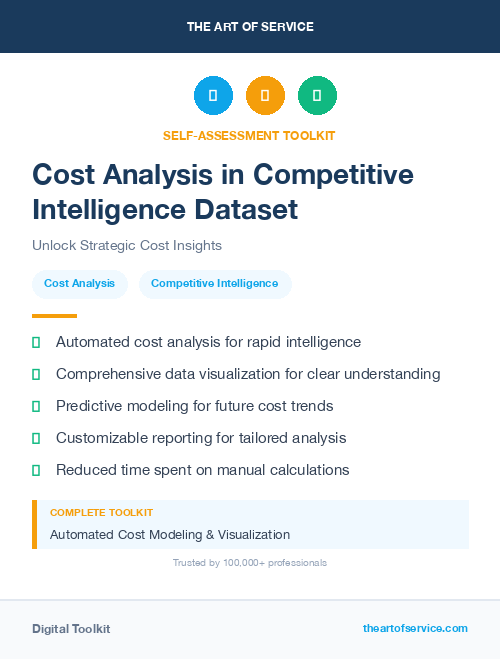 THE ART OF SERVICE

SELF-ASSESSMENT TOOLKIT

Cost Analysis in Competitive Intelligence Dataset

Unlock Strategic Cost Insights

Cost Analysis

Competitive Intelligence

Automated cost analysis for rapid intelligence

Comprehensive data visualization for clear understanding

Predictive modeling for future cost trends

Customizable reporting for tailored analysis

Reduced time spent on manual calculations

COMPLETE TOOLKIT

Automated Cost Modeling & Visualization

Trusted by 100,000+ professionals

Digital Toolkit

theartofservice.com